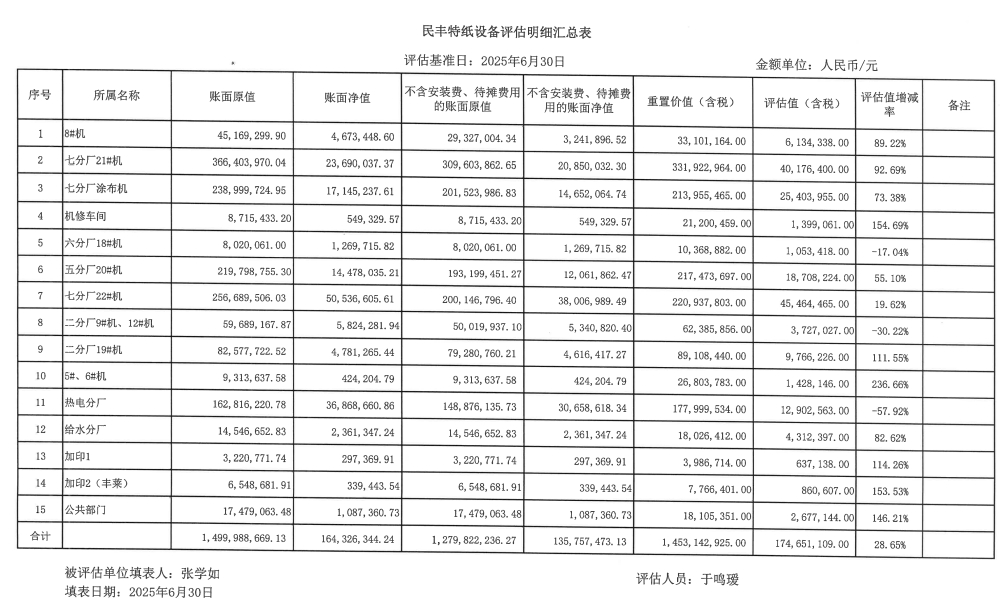 民丰特纸设备评估明细汇总表

评估基准日：2025年6月30日

金额单位：人民币/元

| 序号 | 所属名称 | 账面原值 | 账面净值 | 不含安装费、待摊费用的账面原值 | 不含安装费、待摊费用的账面净值 | 重置价值（含税） | 评估值（含税） | 评估值增减率 | 备注 |
|---|---|---|---|---|---|---|---|---|---|
| 1 | 8#机 | 45,169,299.90 | 4,673,448.60 | 29,327,004.34 | 3,241,896.52 | 33,101,164.00 | 6,134,338.00 | 89.22% | |
| 2 | 七分厂21#机 | 366,403,970.04 | 23,690,037.37 | 309,603,862.65 | 20,850,032.30 | 331,922,964.00 | 40,176,400.00 | 92.69% | |
| 3 | 七分厂涂布机 | 238,999,724.95 | 17,145,237.61 | 201,523,986.83 | 14,652,064.74 | 213,955,465.00 | 25,403,955.00 | 73.38% | |
| 4 | 机修车间 | 8,715,433.20 | 549,329.57 | 8,715,433.20 | 549,329.57 | 21,200,459.00 | 1,399,061.00 | 154.69% | |
| 5 | 六分厂18#机 | 8,020,061.00 | 1,269,715.82 | 8,020,061.00 | 1,269,715.82 | 10,368,882.00 | 1,053,418.00 | -17.04% | |
| 6 | 五分厂20#机 | 219,798,755.30 | 14,478,035.21 | 193,199,451.27 | 12,061,862.47 | 217,473,697.00 | 18,708,224.00 | 55.10% | |
| 7 | 七分厂22#机 | 256,689,506.03 | 50,536,605.61 | 200,146,796.40 | 38,006,989.49 | 220,937,803.00 | 45,464,465.00 | 19.62% | |
| 8 | 二分厂9#机、12#机 | 59,689,167.87 | 5,824,281.94 | 50,019,937.10 | 5,340,820.40 | 62,385,856.00 | 3,727,027.00 | -30.22% | |
| 9 | 二分厂19#机 | 82,577,722.52 | 4,781,265.44 | 79,280,760.21 | 4,616,417.27 | 89,108,440.00 | 9,766,226.00 | 111.55% | |
| 10 | 5#、6#机 | 9,313,637.58 | 424,204.79 | 9,313,637.58 | 424,204.79 | 26,803,783.00 | 1,428,146.00 | 236.66% | |
| 11 | 热电分厂 | 162,816,220.78 | 36,868,660.86 | 148,876,135.73 | 30,658,618.34 | 177,999,534.00 | 12,902,563.00 | -57.92% | |
| 12 | 给水分厂 | 14,546,652.83 | 2,361,347.24 | 14,546,652.83 | 2,361,347.24 | 18,026,412.00 | 4,312,397.00 | 82.62% | |
| 13 | 加印1 | 3,220,771.74 | 297,369.91 | 3,220,771.74 | 297,369.91 | 3,986,714.00 | 637,138.00 | 114.26% | |
| 14 | 加印2（丰莱） | 6,548,681.91 | 339,443.54 | 6,548,681.91 | 339,443.54 | 7,766,401.00 | 860,607.00 | 153.53% | |
| 15 | 公共部门 | 17,479,063.48 | 1,087,360.73 | 17,479,063.48 | 1,087,360.73 | 18,105,351.00 | 2,677,144.00 | 146.21% | |
| 合计 | | 1,499,988,669.13 | 164,326,344.24 | 1,279,822,236.27 | 135,757,473.13 | 1,453,142,925.00 | 174,651,109.00 | 28.65% | |

被评估单位填表人：张学如
填表日期：2025年6月30日

评估人员：于鸣瑷